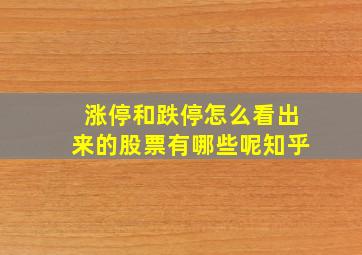 涨停和跌停怎么看出来的股票有哪些呢知乎